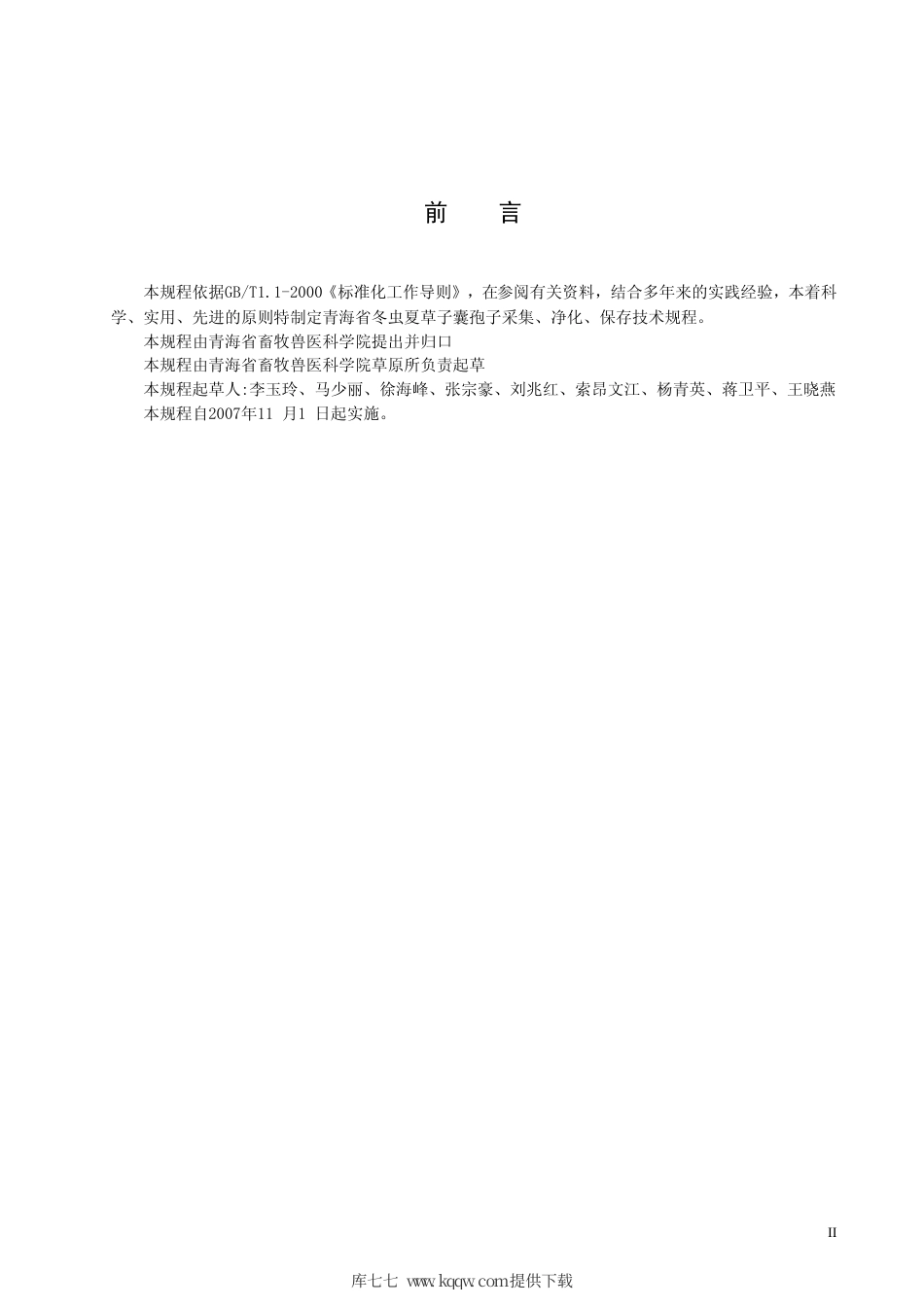 前　言

本规程依据GB/T1.1-2000《标准化工作导则》，在参阅有关资料，结合多年来的实践经验，本着科学、实用、先进的原则特制定青海省冬虫夏草子囊孢子采集、净化、保存技术规程。

本规程由青海省畜牧兽医科学院提出并归口

本规程由青海省畜牧兽医科学院草原所负责起草

本规程起草人:李玉玲、马少丽、徐海峰、张宗豪、刘兆红、索昂文江、杨青英、蒋卫平、王晓燕

本规程自2007年11 月1 日起实施。

II

库七七 www.kqqw.com提供下载